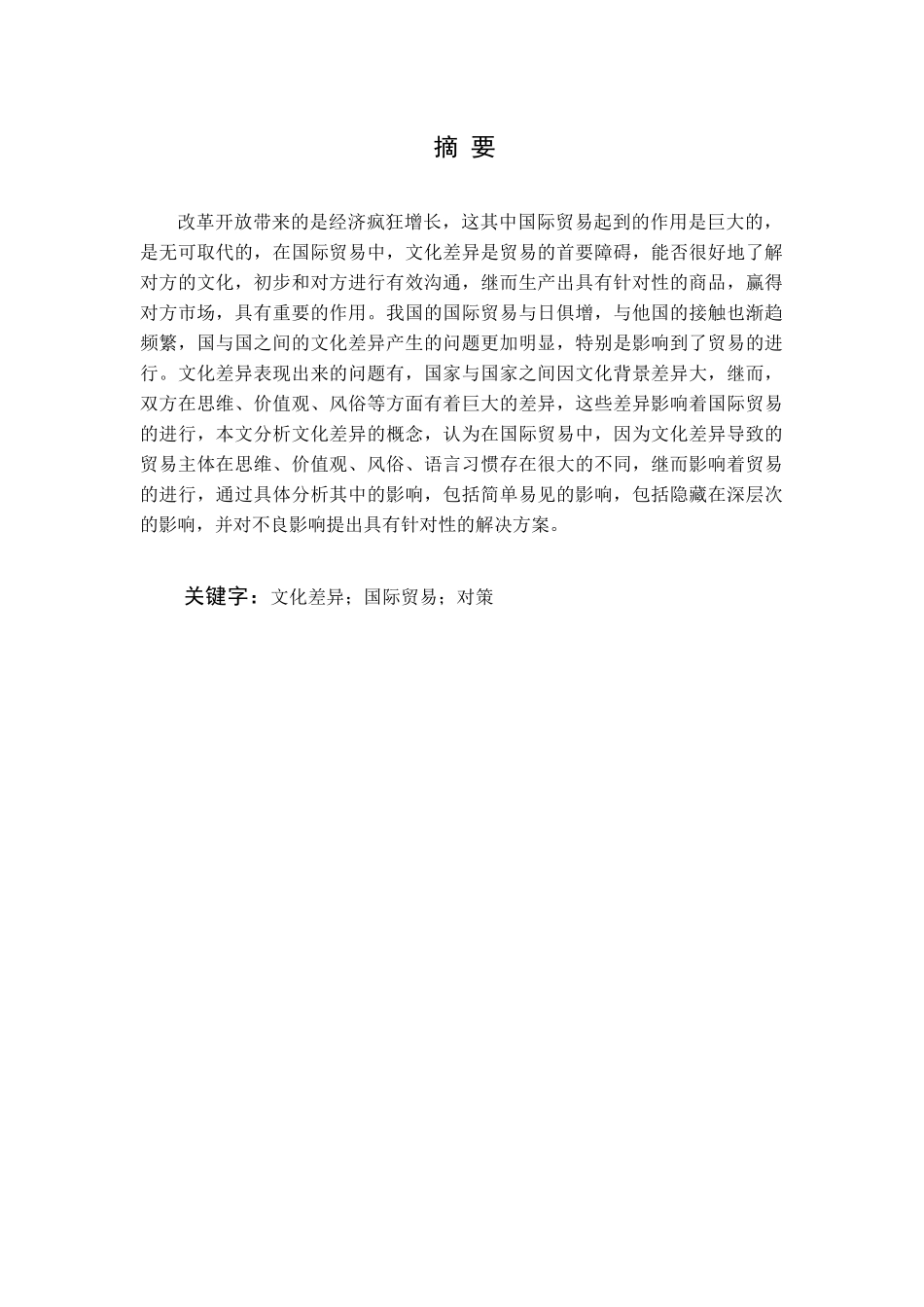 摘 要

改革开放带来的是经济疯狂增长，这其中国际贸易起到的作用是巨大的，是无可取代的，在国际贸易中，文化差异是贸易的首要障碍，能否很好地了解对方的文化，初步和对方进行有效沟通，继而生产出具有针对性的商品，赢得对方市场，具有重要的作用。我国的国际贸易与日俱增，与他国的接触也渐趋频繁，国与国之间的文化差异产生的问题更加明显，特别是影响到了贸易的进行。文化差异表现出来的问题有，国家与国家之间因文化背景差异大，继而，双方在思维、价值观、风俗等方面有着巨大的差异，这些差异影响着国际贸易的进行，本文分析文化差异的概念，认为在国际贸易中，因为文化差异导致的贸易主体在思维、价值观、风俗、语言习惯存在很大的不同，继而影响着贸易的进行，通过具体分析其中的影响，包括简单易见的影响，包括隐藏在深层次的影响，并对不良影响提出具有针对性的解决方案。

关键字：文化差异；国际贸易；对策